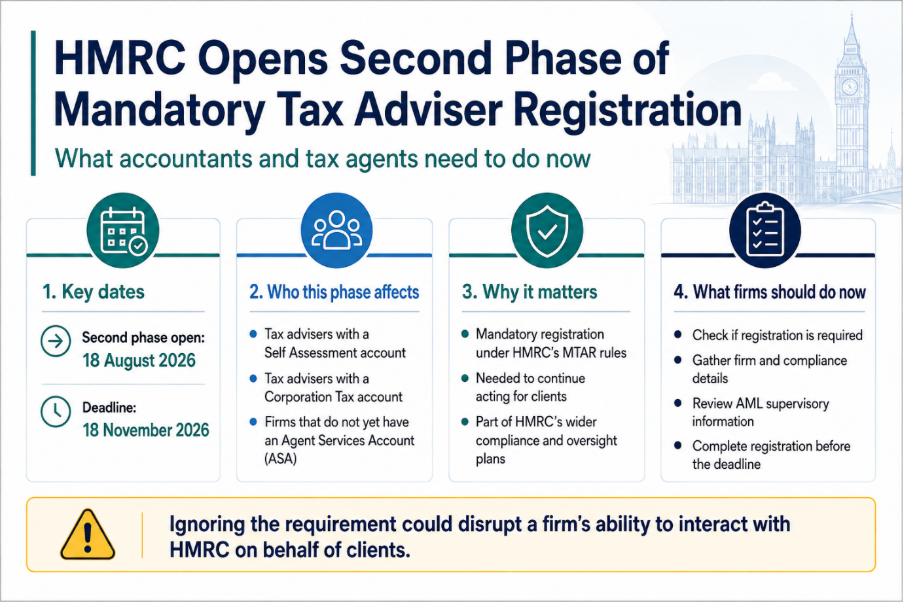 HMRC Opens Second Phase of Mandatory Tax Adviser Registration

What accountants and tax agents need to do now

1. Key dates

Second phase open:
18 August 2026

Deadline:
18 November 2026

2. Who this phase affects

- Tax advisers with a Self Assessment account
- Tax advisers with a Corporation Tax account
- Firms that do not yet have an Agent Services Account (ASA)

3. Why it matters

- Mandatory registration under HMRC's MTAR rules
- Needed to continue acting for clients
- Part of HMRC's wider compliance and oversight plans

4. What firms should do now

- Check if registration is required
- Gather firm and compliance details
- Review AML supervisory information
- Complete registration before the deadline

Ignoring the requirement could disrupt a firm's ability to interact with HMRC on behalf of clients.